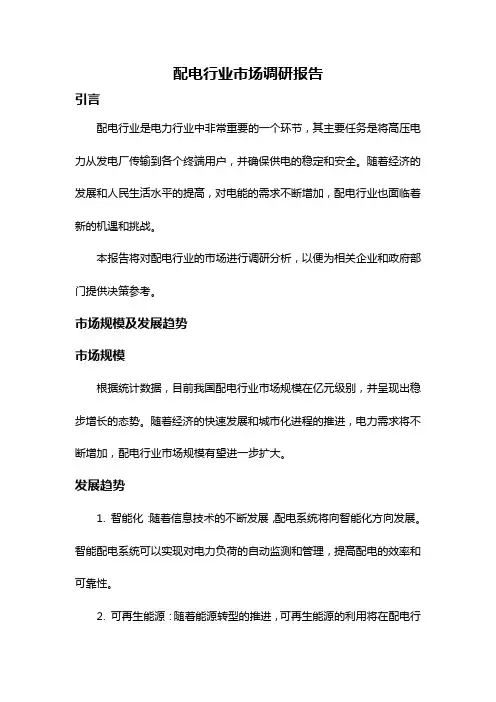 配电行业市场调研报告

引言

配电行业是电力行业中非常重要的一个环节，其主要任务是将高压电力从发电厂传输到各个终端用户，并确保供电的稳定和安全。随着经济的发展和人民生活水平的提高，对电能的需求不断增加，配电行业也面临着新的机遇和挑战。

本报告将对配电行业的市场进行调研分析，以便为相关企业和政府部门提供决策参考。

市场规模及发展趋势

市场规模

根据统计数据，目前我国配电行业市场规模在亿元级别，并呈现出稳步增长的态势。随着经济的快速发展和城市化进程的推进，电力需求将不断增加，配电行业市场规模有望进一步扩大。

发展趋势

1. 智能化：随着信息技术的不断发展，配电系统将向智能化方向发展。智能配电系统可以实现对电力负荷的自动监测和管理，提高配电的效率和可靠性。

2. 可再生能源：随着能源转型的推进，可再生能源的利用将在配电行